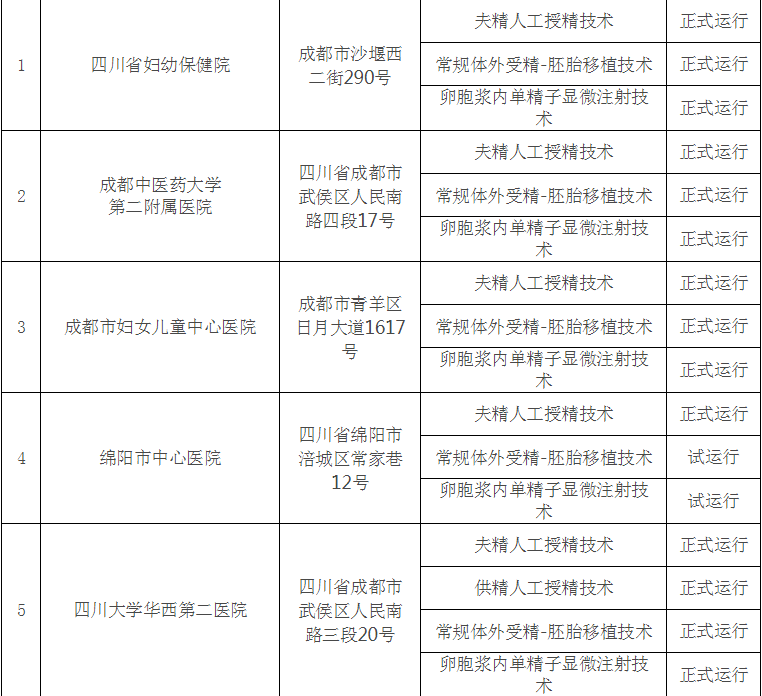 | 1 | 四川省妇幼保健院 | 成都市沙堰西二街290号 | 夫精人工授精技术 | 正式运行 |
|---|---|---|---|---|
| | | | 常规体外受精-胚胎移植技术 | 正式运行 |
| | | | 卵胞浆内单精子显微注射技术 | 正式运行 |
| 2 | 成都中医药大学第二附属医院 | 四川省成都市武侯区人民南路四段17号 | 夫精人工授精技术 | 正式运行 |
| | | | 常规体外受精-胚胎移植技术 | 正式运行 |
| | | | 卵胞浆内单精子显微注射技术 | 正式运行 |
| 3 | 成都市妇女儿童中心医院 | 成都市青羊区日月大道1617号 | 夫精人工授精技术 | 正式运行 |
| | | | 常规体外受精-胚胎移植技术 | 正式运行 |
| | | | 卵胞浆内单精子显微注射技术 | 正式运行 |
| 4 | 绵阳市中心医院 | 四川省绵阳市涪城区常家巷12号 | 夫精人工授精技术 | 正式运行 |
| | | | 常规体外受精-胚胎移植技术 | 试运行 |
| | | | 卵胞浆内单精子显微注射技术 | 试运行 |
| 5 | 四川大学华西第二医院 | 四川省成都市武侯区人民南路三段20号 | 夫精人工授精技术 | 正式运行 |
| | | | 供精人工授精技术 | 正式运行 |
| | | | 常规体外受精-胚胎移植技术 | 正式运行 |
| | | | 卵胞浆内单精子显微注射技术 | 正式运行 |